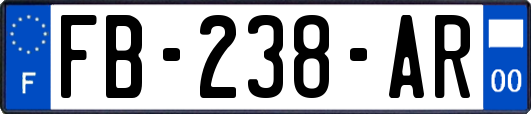 F

FB-238-AR

00